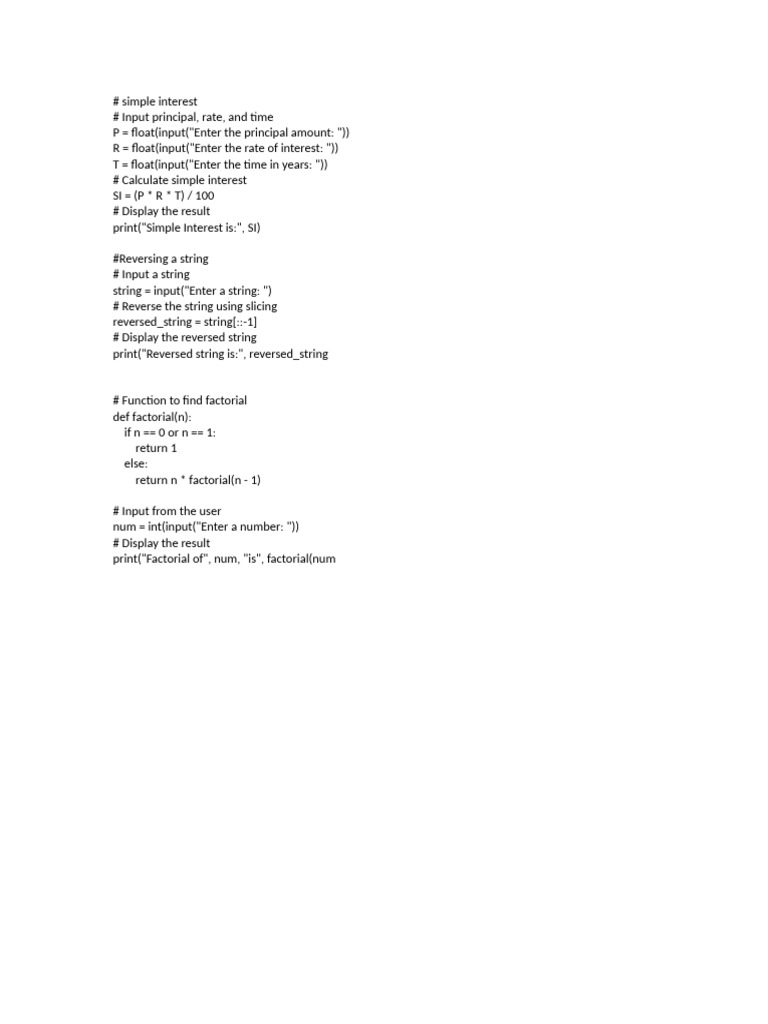 # simple interest
# Input principal, rate, and time
P = float(input("Enter the principal amount: "))
R = float(input("Enter the rate of interest: "))
T = float(input("Enter the time in years: "))
# Calculate simple interest
SI = (P * R * T) / 100
# Display the result
print("Simple Interest is:", SI)

#Reversing a string
# Input a string
string = input("Enter a string: ")
# Reverse the string using slicing
reversed_string = string[::-1]
# Display the reversed string
print("Reversed string is:", reversed_string

# Function to find factorial
def factorial(n):
    if n == 0 or n == 1:
        return 1
    else:
        return n * factorial(n - 1)

# Input from the user
num = int(input("Enter a number: "))
# Display the result
print("Factorial of", num, "is", factorial(num